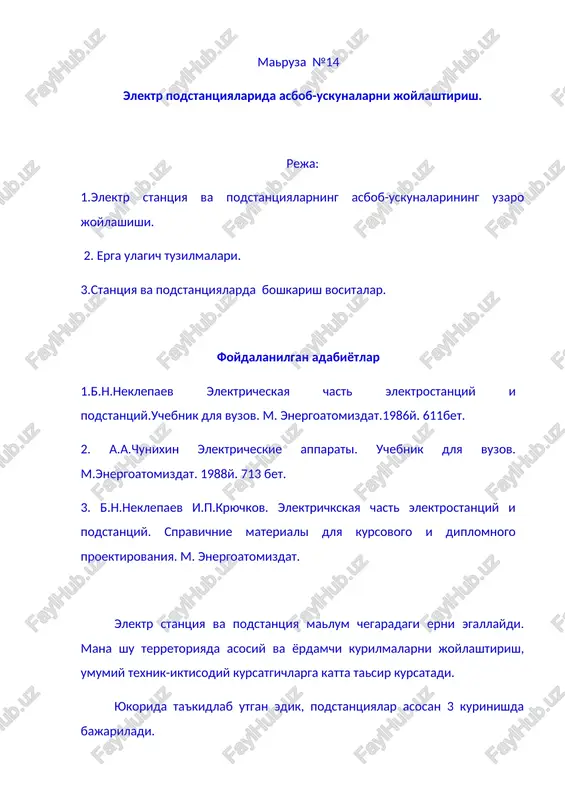 Маьруза №14

Электр подстанцияларида асбоб-ускуналарни жойлаштириш.

Режа:

1.Электр станция ва подстанцияларнинг асбоб-ускуналарининг узаро жойлашиши.

2. Ерга улагич тузилмалари.

3.Станция ва подстанцияларда бошкариш воситалар.

Фойдаланилган адабиётлар

1.Б.Н.Неклепаев Электрическая часть электростанций и подстанций.Учебник для вузов. М. Энергоатомиздат.1986й. 611бет.

2. А.А.Чунихин Электрические аппараты. Учебник для вузов. М.Энергоатомиздат. 1988й. 713 бет.

3. Б.Н.Неклепаев И.П.Крючков. Электричкская часть электростанций и подстанций. Справичние материалы для курсового и дипломного проектирования. М. Энергоатомиздат.

Электр станция ва подстанция маьлум чегарадаги ерни эгаллайди. Мана шу терреторияда асосий ва ёрдамчи курилмаларни жойлаштириш, умумий техник-иктисодий курсатгичларга катта таьсир курсатади.

Юкорида таъкидлаб утган эдик, подстанциялар асосан 3 куринишда бажарилади.

FaylHub.uz